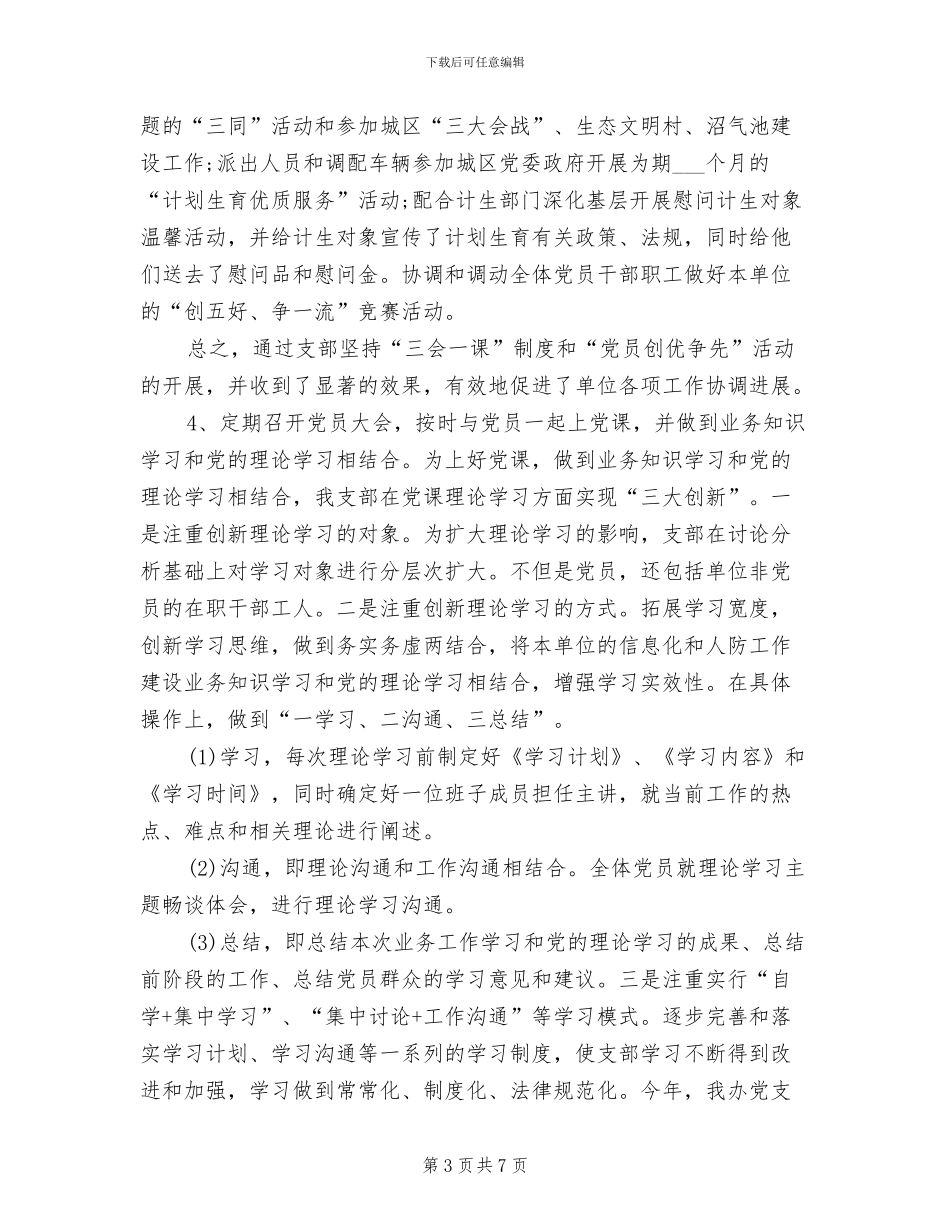 下载后可任意编辑

题的“三同”活动和参加城区“三大会战”、生态文明村、沼气池建设工作;派出人员和调配车辆参加城区党委政府开展为期___个月的“计划生育优质服务”活动;配合计生部门深化基层开展慰问计生对象温馨活动，并给计生对象宣传了计划生育有关政策、法规，同时给他们送去了慰问品和慰问金。协调和调动全体党员干部职工做好本单位的“创五好、争一流”竞赛活动。

总之，通过支部坚持“三会一课”制度和“党员创优争先”活动的开展，并收到了显著的效果，有效地促进了单位各项工作协调进展。

4、定期召开党员大会，按时与党员一起上党课，并做到业务知识学习和党的理论学习相结合。为上好党课，做到业务知识学习和党的理论学习相结合，我支部在党课理论学习方面实现“三大创新”。一是注重创新理论学习的对象。为扩大理论学习的影响，支部在讨论分析基础上对学习对象进行分层次扩大。不但是党员，还包括单位非党员的在职干部工人。二是注重创新理论学习的方式。拓展学习宽度，创新学习思维，做到务实务虚两结合，将本单位的信息化和人防工作建设业务知识学习和党的理论学习相结合，增强学习实效性。在具体操作上，做到“一学习、二沟通、三总结”。

(1)学习，每次理论学习前制定好《学习计划》、《学习内容》和《学习时间》，同时确定好一位班子成员担任主讲，就当前工作的热点、难点和相关理论进行阐述。

(2)沟通，即理论沟通和工作沟通相结合。全体党员就理论学习主题畅谈体会，进行理论学习沟通。

(3)总结，即总结本次业务工作学习和党的理论学习的成果、总结前阶段的工作、总结党员群众的学习意见和建议。三是注重实行“自学+集中学习”、“集中讨论+工作沟通”等学习模式。逐步完善和落实学习计划、学习沟通等一系列的学习制度，使支部学习不断得到改进和加强，学习做到常常化、制度化、法律规范化。今年，我办党支

第 3 页 共 7 页